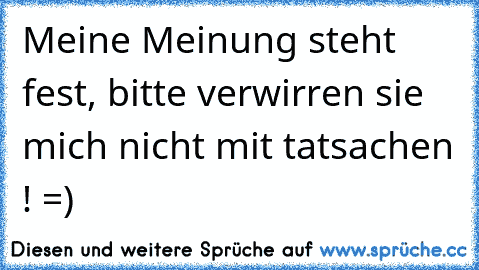 Meine Meinung steht fest, bitte verwirren sie mich nicht mit tatsachen ! =)

Diesen und weitere Sprüche auf www.sprüche.cc